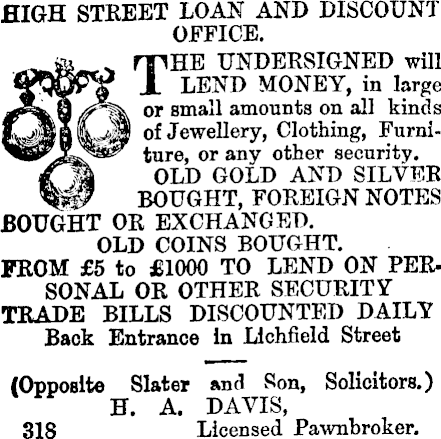 HIGH STREET LOAN AND DISCOUNT OFFICE.

THE UNDERSIGNED will LEND MONEY, in large or small amounts on all kinds of Jewellery, Clothing, Furniture, or any other security.

OLD GOLD AND SILVER BOUGHT, FOREIGN NOTES BOUGHT OR EXCHANGED.

OLD COINS BOUGHT.

FROM £5 to £1000 TO LEND ON PERSONAL OR OTHER SECURITY

TRADE BILLS DISCOUNTED DAILY

Back Entrance in Lichfield Street

(Opposite Slater and Son, Solicitors.)

H. A. DAVIS,

318 Licensed Pawnbroker.